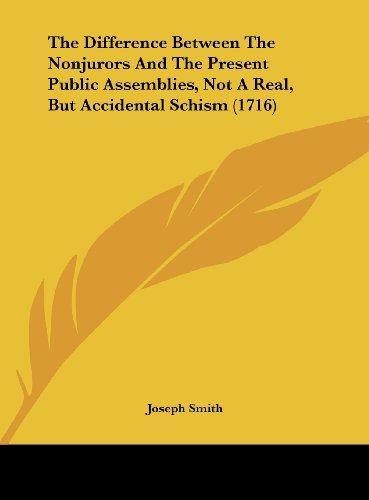 The Difference Between The Nonjurors And The Present Public Assemblies, Not A Real, But Accidental Schism (1716)

Joseph Smith